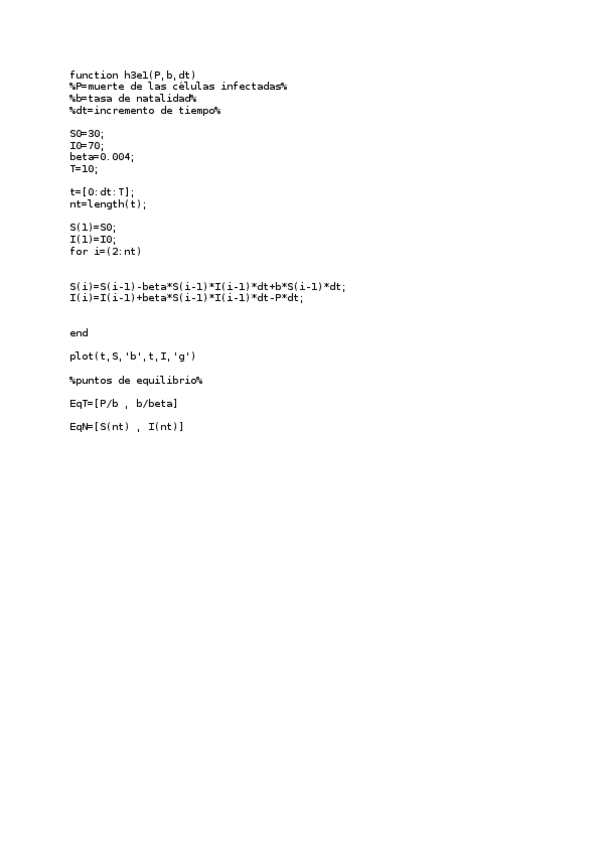 function h3e1(P,b,dt)
%P=muerte de las células infectadas%
%b=tasa de natalidad%
%dt=incremento de tiempo%

S0=30;
I0=70;
beta=0.004;
T=10;

t=[0:dt:T];
nt=length(t);

S(1)=S0;
I(1)=I0;
for i=(2:nt)

S(i)=S(i-1)-beta*S(i-1)*I(i-1)*dt+b*S(i-1)*dt;
I(i)=I(i-1)+beta*S(i-1)*I(i-1)*dt-P*dt;

end

plot(t,S,'b',t,I,'g')

%puntos de equilibrio%

EqT=[P/b , b/beta]

EqN=[S(nt) , I(nt)]